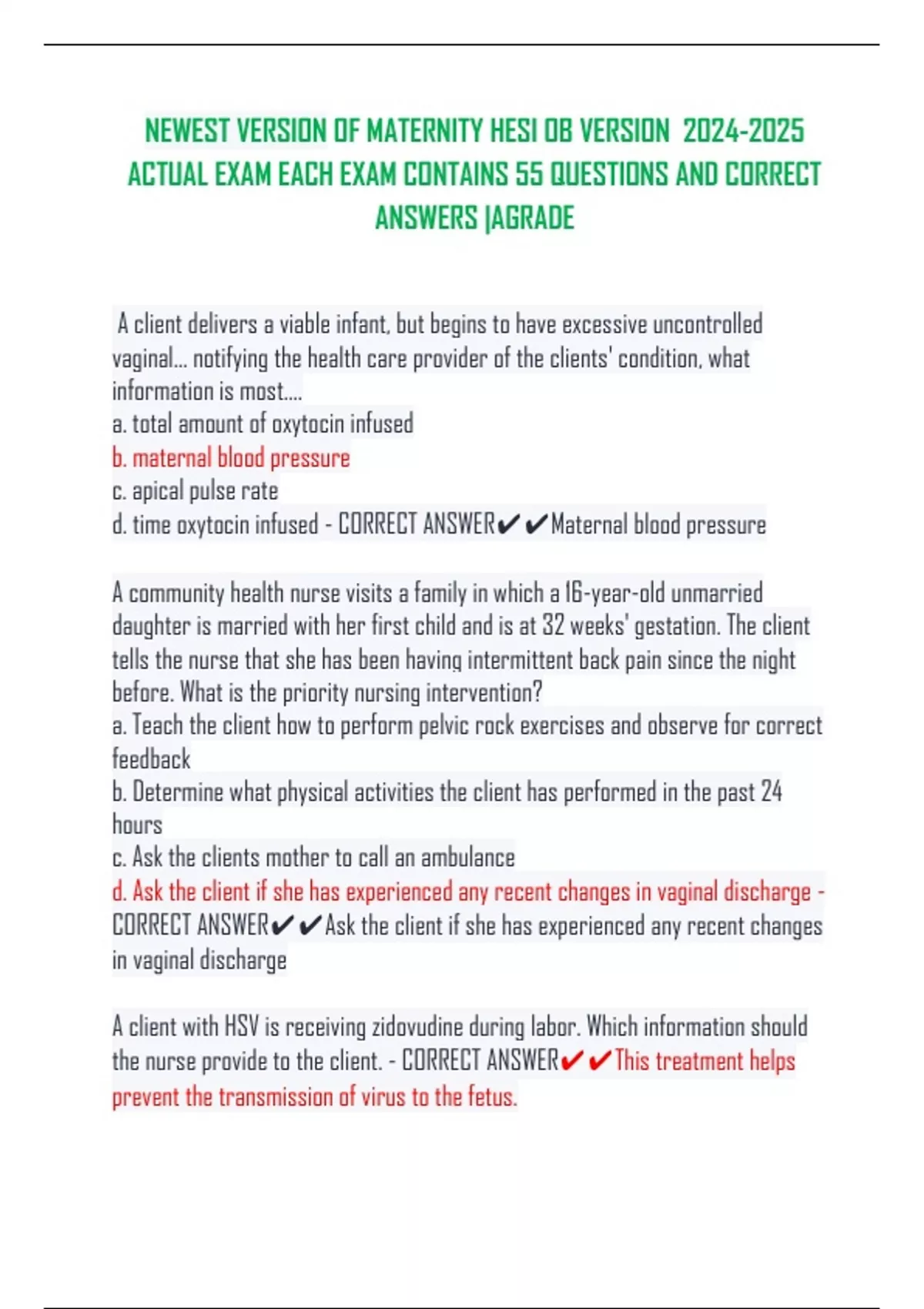 NEWEST VERSION OF MATERNITY HESI OB VERSION 2024-2025 ACTUAL EXAM EACH EXAM CONTAINS 55 QUESTIONS AND CORRECT ANSWERS |AGRADE

A client delivers a viable infant, but begins to have excessive uncontrolled vaginal... notifying the health care provider of the clients' condition, what information is most....
a. total amount of oxytocin infused
b. maternal blood pressure
c. apical pulse rate
d. time oxytocin infused - CORRECT ANSWER✔✔Maternal blood pressure

A community health nurse visits a family in which a 16-year-old unmarried daughter is married with her first child and is at 32 weeks' gestation. The client tells the nurse that she has been having intermittent back pain since the night before. What is the priority nursing intervention?
a. Teach the client how to perform pelvic rock exercises and observe for correct feedback
b. Determine what physical activities the client has performed in the past 24 hours
c. Ask the clients mother to call an ambulance
d. Ask the client if she has experienced any recent changes in vaginal discharge - CORRECT ANSWER✔✔Ask the client if she has experienced any recent changes in vaginal discharge

A client with HSV is receiving zidovudine during labor. Which information should the nurse provide to the client. - CORRECT ANSWER✔✔This treatment helps prevent the transmission of virus to the fetus.